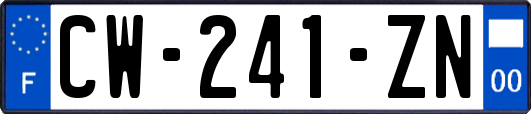 F
CW-241-ZN
00